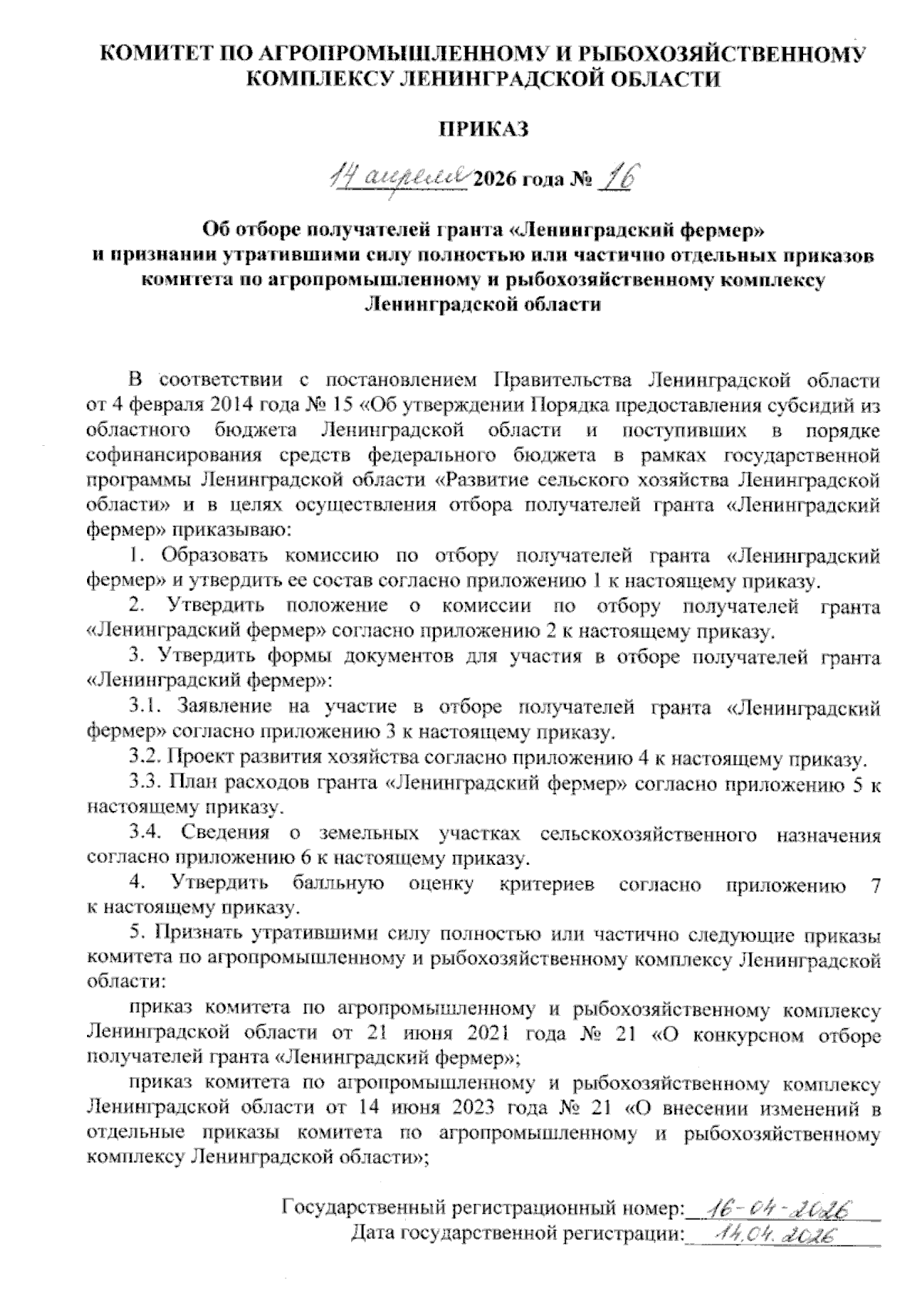 КОМИТЕТ ПО АГРОПРОМЫШЛЕННОМУ И РЫБОХОЗЯЙСТВЕННОМУ КОМПЛЕКСУ ЛЕНИНГРАДСКОЙ ОБЛАСТИ

ПРИКАЗ

14 апреля 2026 года № 16

Об отборе получателей гранта «Ленинградский фермер» и признании утратившими силу полностью или частично отдельных приказов комитета по агропромышленному и рыбохозяйственному комплексу Ленинградской области

В соответствии с постановлением Правительства Ленинградской области от 4 февраля 2014 года № 15 «Об утверждении Порядка предоставления субсидий из областного бюджета Ленинградской области и поступивших в порядке софинансирования средств федерального бюджета в рамках государственной программы Ленинградской области «Развитие сельского хозяйства Ленинградской области» и в целях осуществления отбора получателей гранта «Ленинградский фермер» приказываю:

1. Образовать комиссию по отбору получателей гранта «Ленинградский фермер» и утвердить ее состав согласно приложению 1 к настоящему приказу.

2. Утвердить положение о комиссии по отбору получателей гранта «Ленинградский фермер» согласно приложению 2 к настоящему приказу.

3. Утвердить формы документов для участия в отборе получателей гранта «Ленинградский фермер»:

3.1. Заявление на участие в отборе получателей гранта «Ленинградский фермер» согласно приложению 3 к настоящему приказу.

3.2. Проект развития хозяйства согласно приложению 4 к настоящему приказу.

3.3. План расходов гранта «Ленинградский фермер» согласно приложению 5 к настоящему приказу.

3.4. Сведения о земельных участках сельскохозяйственного назначения согласно приложению 6 к настоящему приказу.

4. Утвердить балльную оценку критериев согласно приложению 7 к настоящему приказу.

5. Признать утратившими силу полностью или частично следующие приказы комитета по агропромышленному и рыбохозяйственному комплексу Ленинградской области:

приказ комитета по агропромышленному и рыбохозяйственному комплексу Ленинградской области от 21 июня 2021 года № 21 «О конкурсном отборе получателей гранта «Ленинградский фермер»;

приказ комитета по агропромышленному и рыбохозяйственному комплексу Ленинградской области от 14 июня 2023 года № 21 «О внесении изменений в отдельные приказы комитета по агропромышленному и рыбохозяйственному комплексу Ленинградской области»;

Государственный регистрационный номер: 16-04-2026
Дата государственной регистрации: 14.04.2026